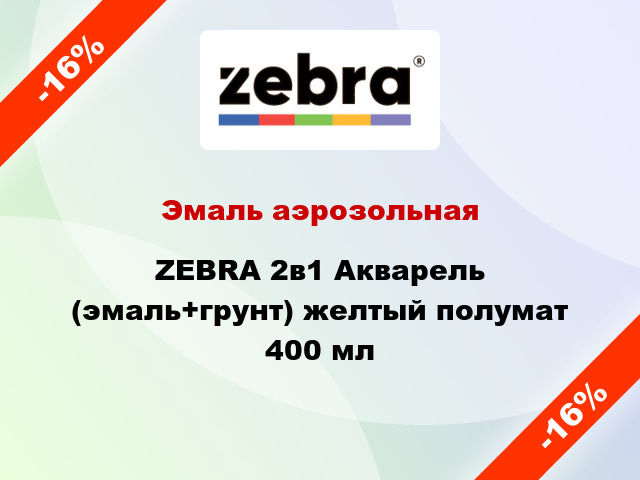 -16%

zebra®

Эмаль аэрозольная

ZEBRA 2в1 Акварель (эмаль+грунт) желтый полумат 400 мл

-16%